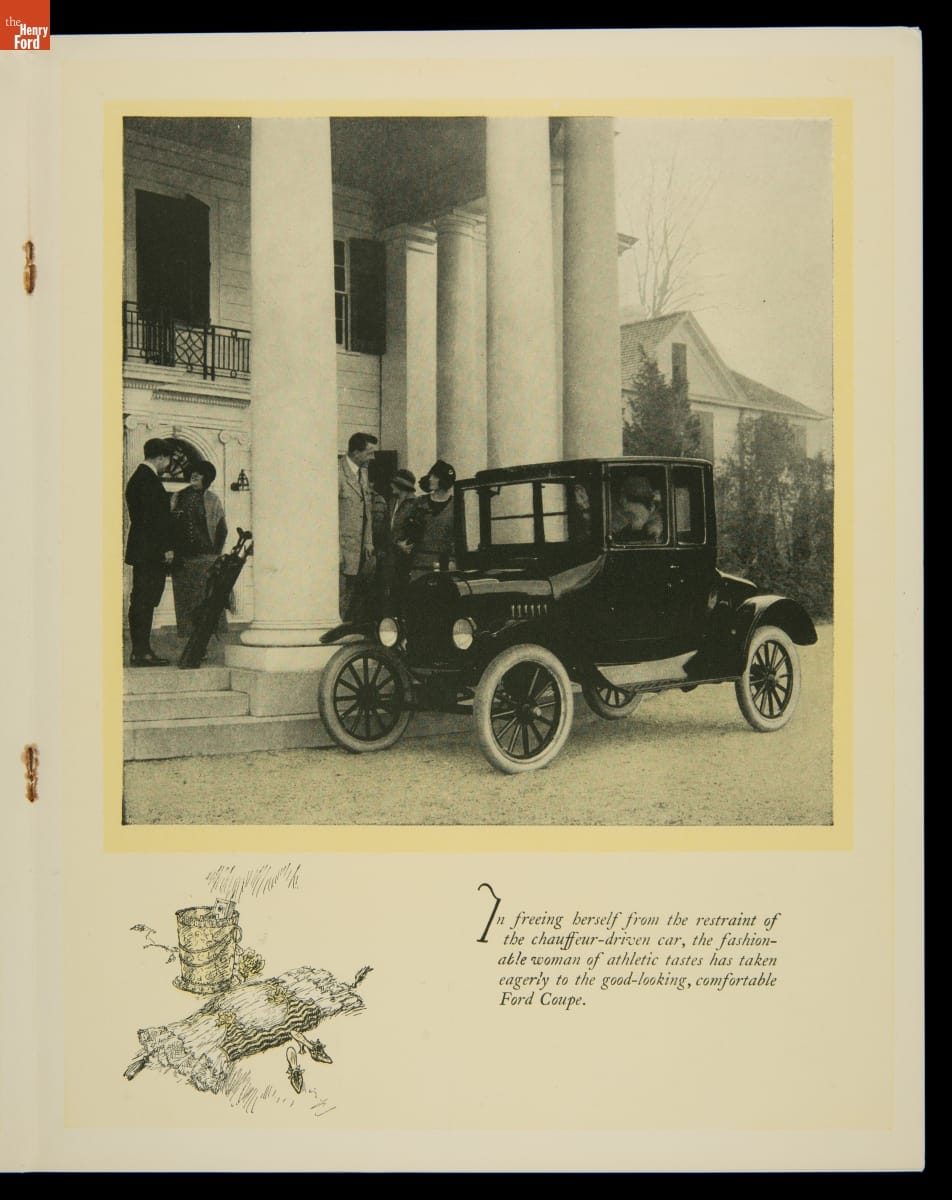 the Henry Ford

In freeing herself from the restraint of the chauffeur-driven car, the fashionable woman of athletic tastes has taken eagerly to the good-looking, comfortable Ford Coupe.